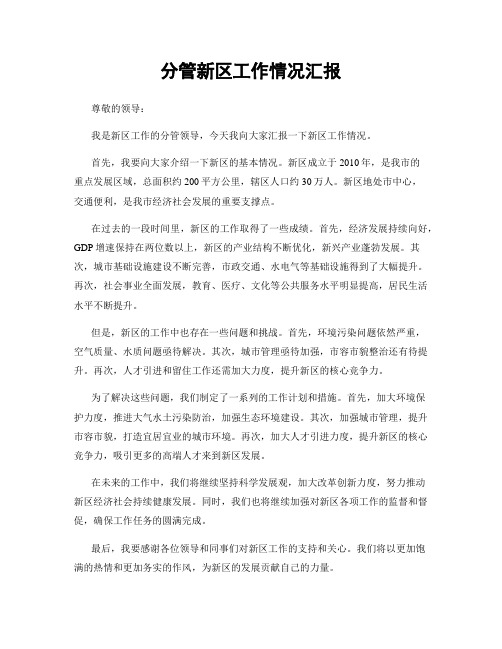 分管新区工作情况汇报

尊敬的领导：

我是新区工作的分管领导，今天我向大家汇报一下新区工作情况。

首先，我要向大家介绍一下新区的基本情况。新区成立于2010年，是我市的重点发展区域，总面积约200平方公里，辖区人口约30万人。新区地处市中心，交通便利，是我市经济社会发展的重要支撑点。

在过去的一段时间里，新区的工作取得了一些成绩。首先，经济发展持续向好，GDP增速保持在两位数以上，新区的产业结构不断优化，新兴产业蓬勃发展。其次，城市基础设施建设不断完善，市政交通、水电气等基础设施得到了大幅提升。再次，社会事业全面发展，教育、医疗、文化等公共服务水平明显提高，居民生活水平不断提升。

但是，新区的工作中也存在一些问题和挑战。首先，环境污染问题依然严重，空气质量、水质问题亟待解决。其次，城市管理亟待加强，市容市貌整治还有待提升。再次，人才引进和留住工作还需加大力度，提升新区的核心竞争力。

为了解决这些问题，我们制定了一系列的工作计划和措施。首先，加大环境保护力度，推进大气水土污染防治，加强生态环境建设。其次，加强城市管理，提升市容市貌，打造宜居宜业的城市环境。再次，加大人才引进力度，提升新区的核心竞争力，吸引更多的高端人才来到新区发展。

在未来的工作中，我们将继续坚持科学发展观，加大改革创新力度，努力推动新区经济社会持续健康发展。同时，我们也将继续加强对新区各项工作的监督和督促，确保工作任务的圆满完成。

最后，我要感谢各位领导和同事们对新区工作的支持和关心。我们将以更加饱满的热情和更加务实的作风，为新区的发展贡献自己的力量。